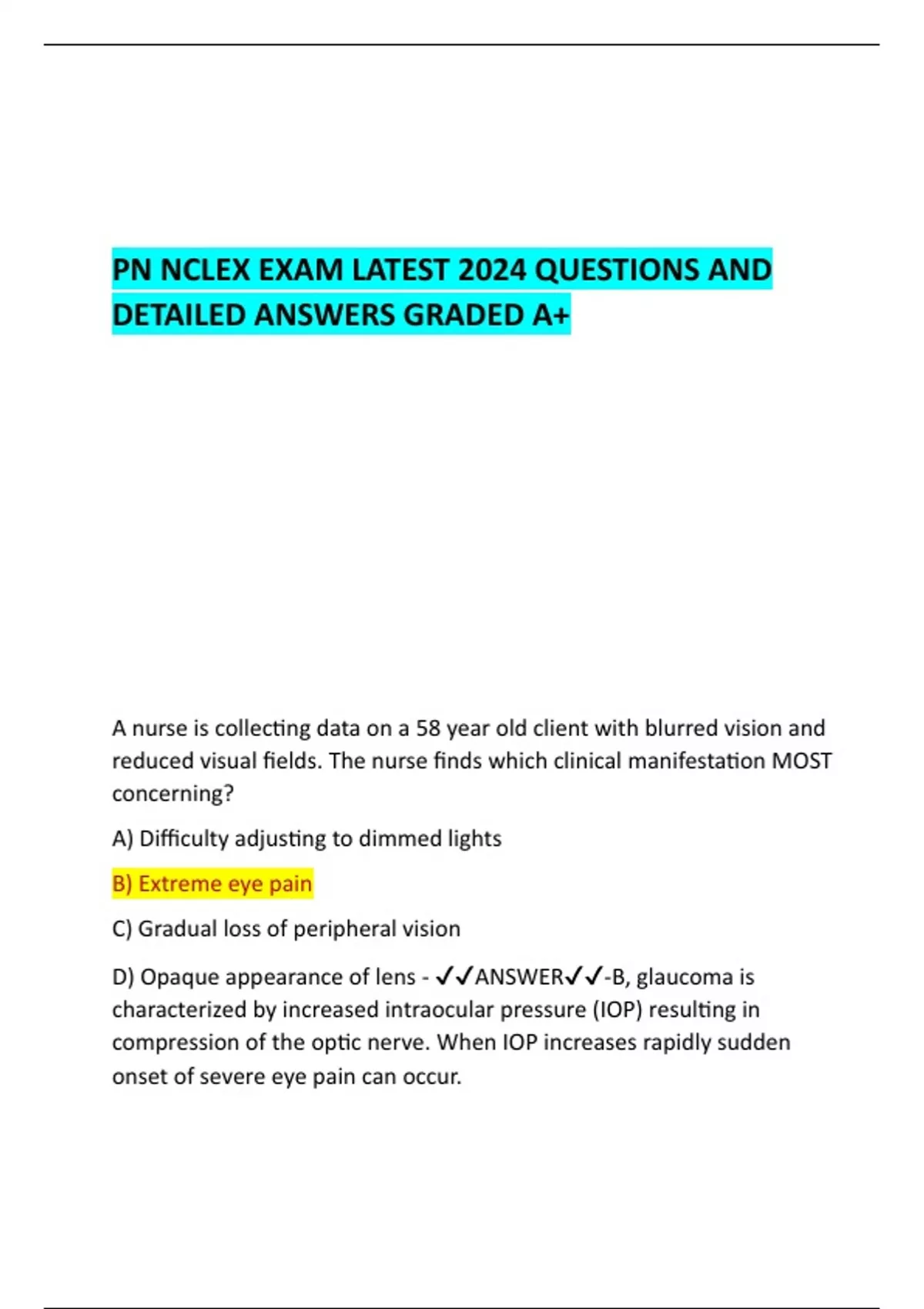 PN NCLEX EXAM LATEST 2024 QUESTIONS AND DETAILED ANSWERS GRADED A+

A nurse is collecting data on a 58 year old client with blurred vision and reduced visual fields. The nurse finds which clinical manifestation MOST concerning?

A) Difficulty adjusting to dimmed lights

B) Extreme eye pain

C) Gradual loss of peripheral vision

D) Opaque appearance of lens - ✓✓ANSWER✓✓-B, glaucoma is characterized by increased intraocular pressure (IOP) resulting in compression of the optic nerve. When IOP increases rapidly sudden onset of severe eye pain can occur.